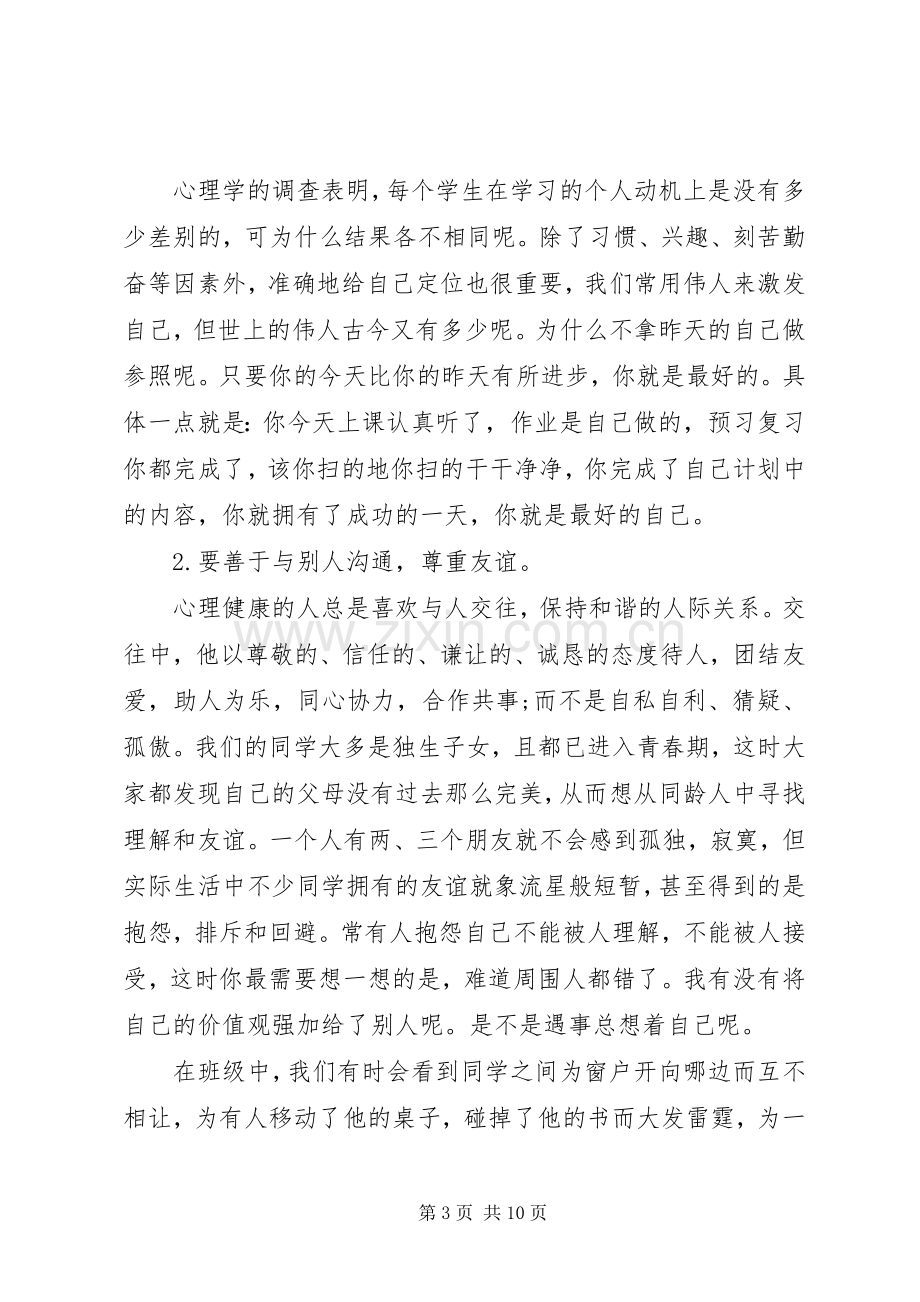 心理学的调查表明，每个学生在学习的个人动机上是没有多少差别的，可为什么结果各不相同呢。除了习惯、兴趣、刻苦勤奋等因素外，准确地给自己定位也很重要，我们常用伟人来激发自己，但世上的伟人古今又有多少呢。为什么不拿昨天的自己做参照呢。只要你的今天比你的昨天有所进步，你就是最好的。具体一点就是:你今天上课认真听了，作业是自己做的，预习复习你都完成了，该你扫的地你扫的干干净净，你完成了自己计划中的内容，你就拥有了成功的一天，你就是最好的自己。

2.要善于与别人沟通，尊重友谊。

心理健康的人总是喜欢与人交往，保持和谐的人际关系。交往中，他以尊敬的、信任的、谦让的、诚恳的态度待人，团结友爱，助人为乐，同心协力，合作共事;而不是自私自利、猜疑、孤傲。我们的同学大多是独生子女，且都已进入青春期，这时大家都发现自己的父母没有过去那么完美，从而想从同龄人中寻找理解和友谊。一个人有两、三个朋友就不会感到孤独，寂寞，但实际生活中不少同学拥有的友谊就象流星般短暂，甚至得到的是抱怨，排斥和回避。常有人抱怨自己不能被人理解，不能被人接受，这时你最需要想一想的是，难道周围人都错了。我有没有将自己的价值观强加给了别人呢。是不是遇事总想着自己呢。

在班级中，我们有时会看到同学之间为窗户开向哪边而互不相让，为有人移动了他的桌子，碰掉了他的书而大发雷霆，为一

第3页 共10页

www.zixin.com.cn